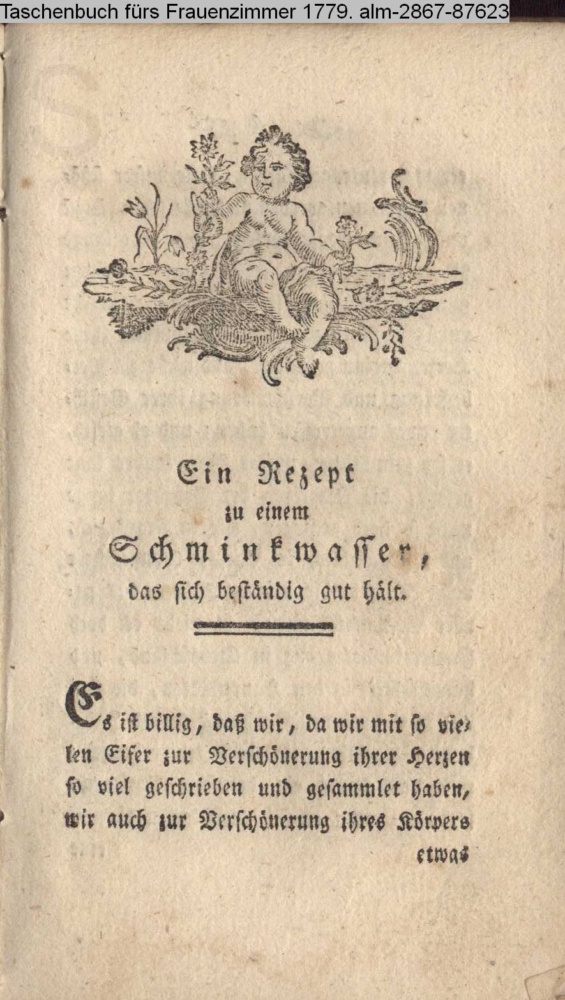 Taschenbuch fürs Frauenzimmer 1779. alm-2867-87623

Ein Rezept
zu einem
Schminkwasser,
das sich beständig gut hält.

Es ist billig, daß wir, da wir mit so vielen Eifer zur Verschönerung ihrer Herzen so viel geschrieben und gesammlet haben, wir auch zur Verschönerung ihres Körpers etwas